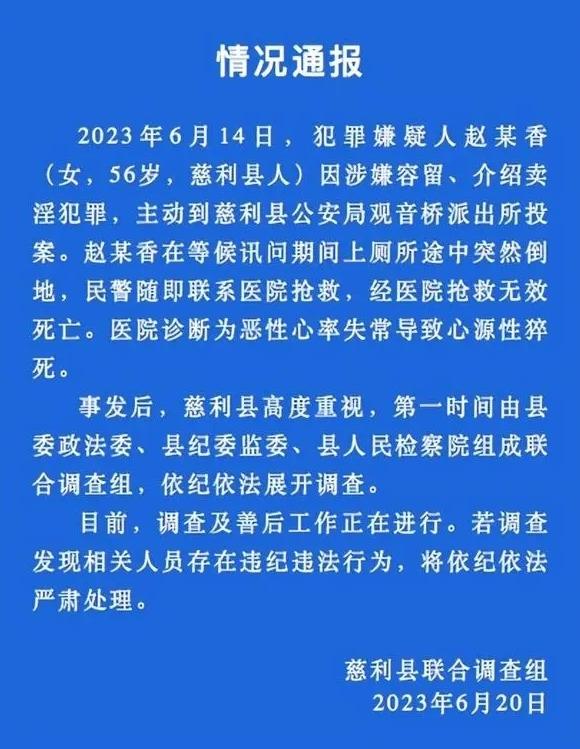 情况通报

2023年6月14日，犯罪嫌疑人赵某香（女，56岁，慈利县人）因涉嫌容留、介绍卖淫犯罪，主动到慈利县公安局观音桥派出所投案。赵某香在等候讯问期间上厕所途中突然倒地，民警随即联系医院抢救，经医院抢救无效死亡。医院诊断为恶性心率失常导致心源性猝死。

事发后，慈利县高度重视，第一时间由县委政法委、县纪委监委、县人民检察院组成联合调查组，依纪依法展开调查。

目前，调查及善后工作正在进行。若调查发现相关人员存在违纪违法行为，将依纪依法严肃处理。

慈利县联合调查组
2023年6月20日